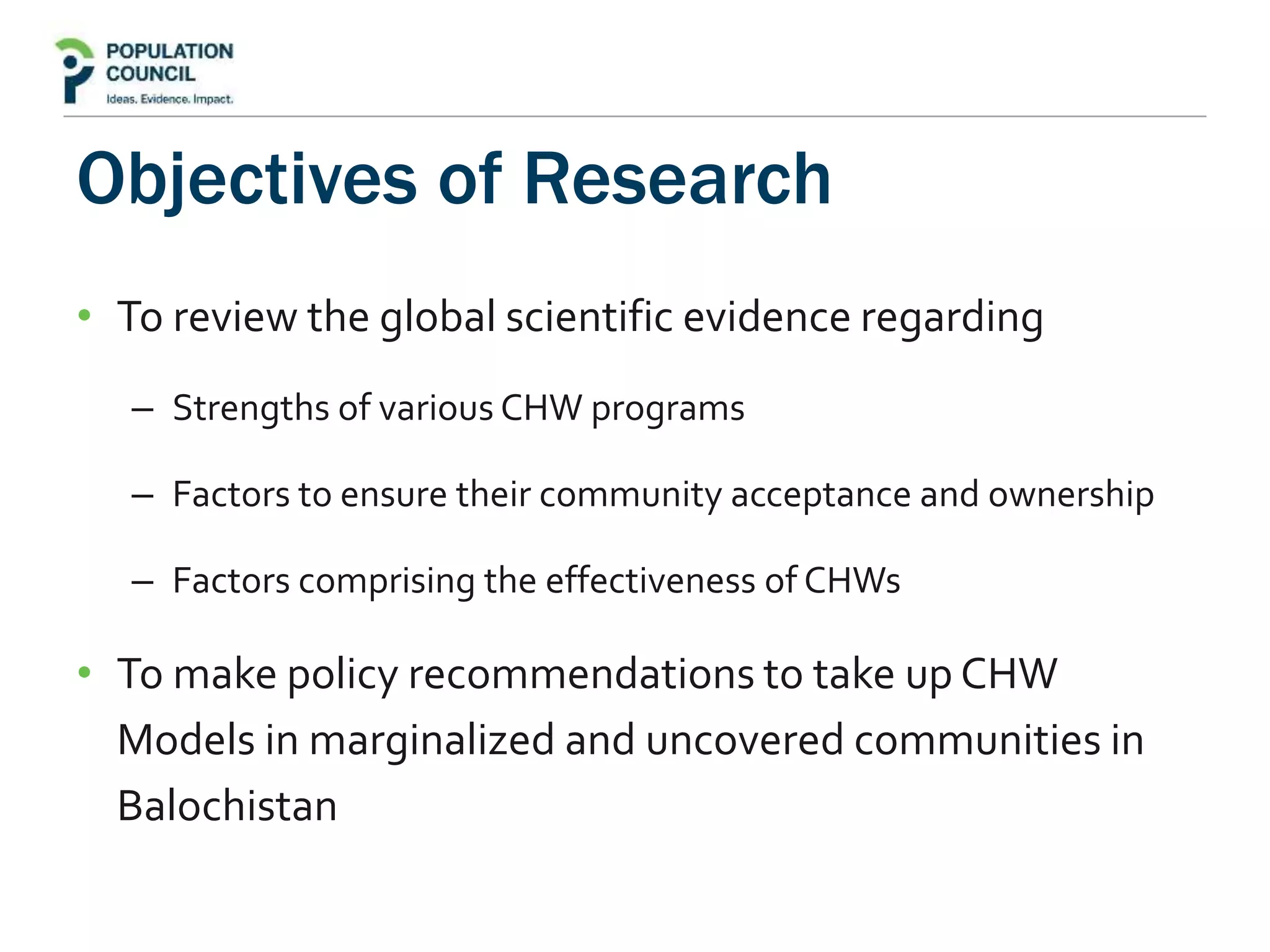 POPULATION COUNCIL
Ideas. Evidence. Impact.

Objectives of Research

• To review the global scientific evidence regarding
– Strengths of various CHW programs
– Factors to ensure their community acceptance and ownership
– Factors comprising the effectiveness of CHWs
• To make policy recommendations to take up CHW Models in marginalized and uncovered communities in Balochistan